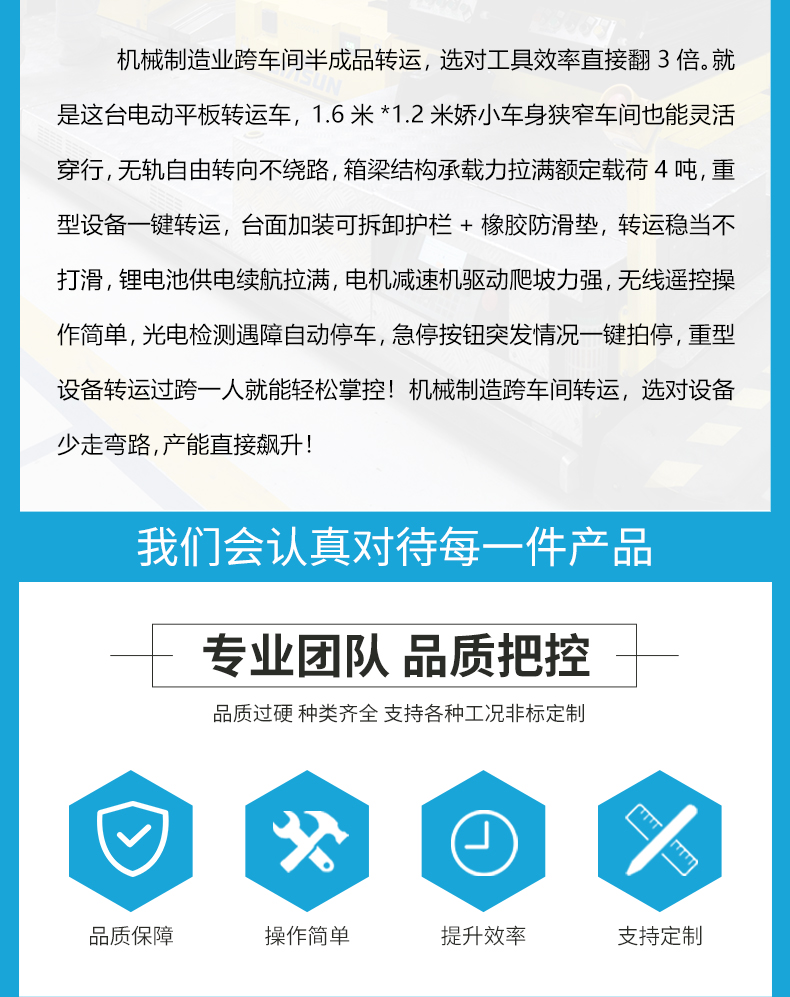 机械制造业跨车间半成品转运，选对工具效率直接翻3倍。就是这台电动平板转运车，1.6米*1.2米娇小车身狭窄车间也能灵活穿行，无轨自由转向不绕路，箱梁结构承载力拉满额定载荷4吨，重型设备一键转运，台面加装可拆卸护栏+橡胶防滑垫，转运稳当不打滑，锂电池供电续航拉满，电机减速机驱动爬坡力强，无线遥控操作简单，光电检测遇障自动停车，急停按钮突发情况一键拍停，重型设备转运过跨一人就能轻松掌控！机械制造跨车间转运，选对设备少走弯路，产能直接飙升！

我们会认真对待每一件产品

专业团队 品质把控

品质过硬 种类齐全 支持各种工况非标定制

品质保障

操作简单

提升效率

支持定制